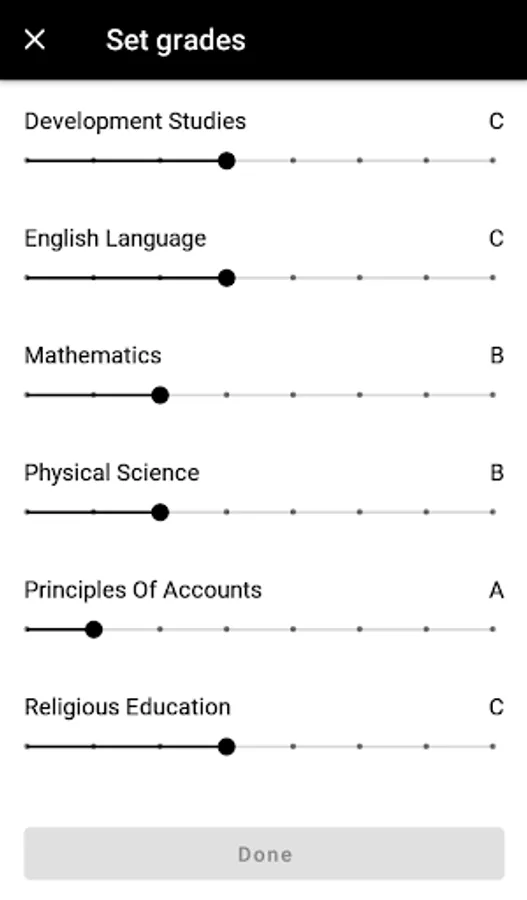 Set grades

Development Studies C

English Language C

Mathematics B

Physical Science B

Principles Of Accounts A

Religious Education C

Done